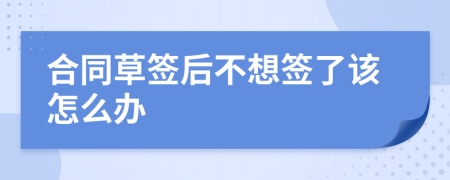 合同草签后不想签了该怎么办